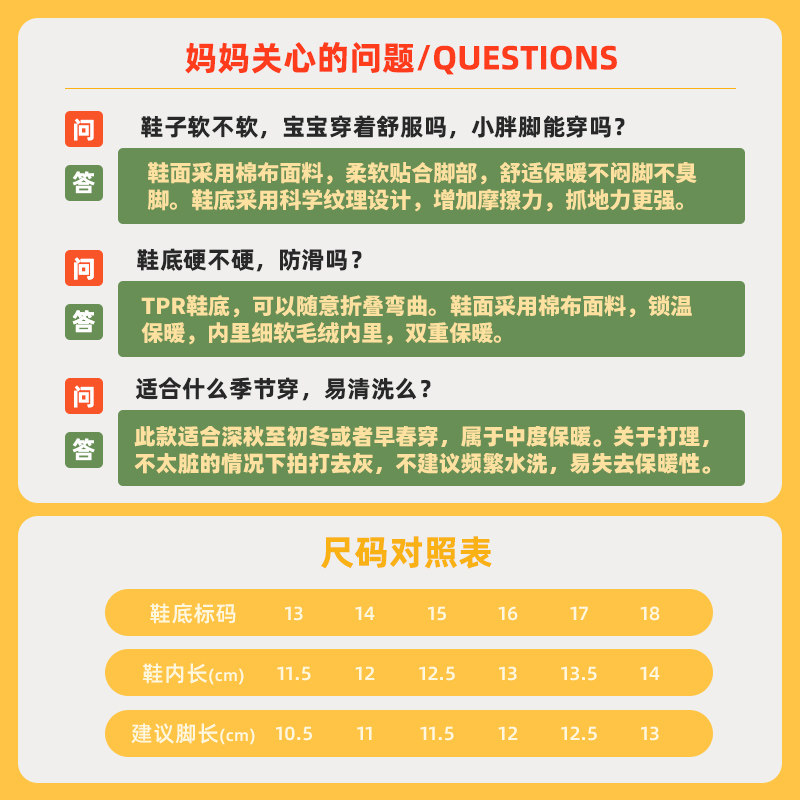 妈妈关心的问题/QUESTIONS

问

鞋子软不软，宝宝穿着舒服吗，小胖脚能穿吗？

答

鞋面采用棉布面料，柔软贴合脚部，舒适保暖不闷脚不臭脚。鞋底采用科学纹理设计，增加摩擦力，抓地力更强。

问

鞋底硬不硬，防滑吗？

答

TPR鞋底，可以随意折叠弯曲。鞋面采用棉布面料，锁温保暖，内里细软毛绒内里，双重保暖。

问

适合什么季节穿，易清洗么？

答

此款适合深秋至初冬或者早春穿，属于中度保暖。关于打理，不太脏的情况下拍打去灰，不建议频繁水洗，易失去保暖性。

尺码对照表

| 鞋底标码 | 13 | 14 | 15 | 16 | 17 | 18 |
|---|---|---|---|---|---|---|
| 鞋内长(cm) | 11.5 | 12 | 12.5 | 13 | 13.5 | 14 |
| 建议脚长(cm) | 10.5 | 11 | 11.5 | 12 | 12.5 | 13 |